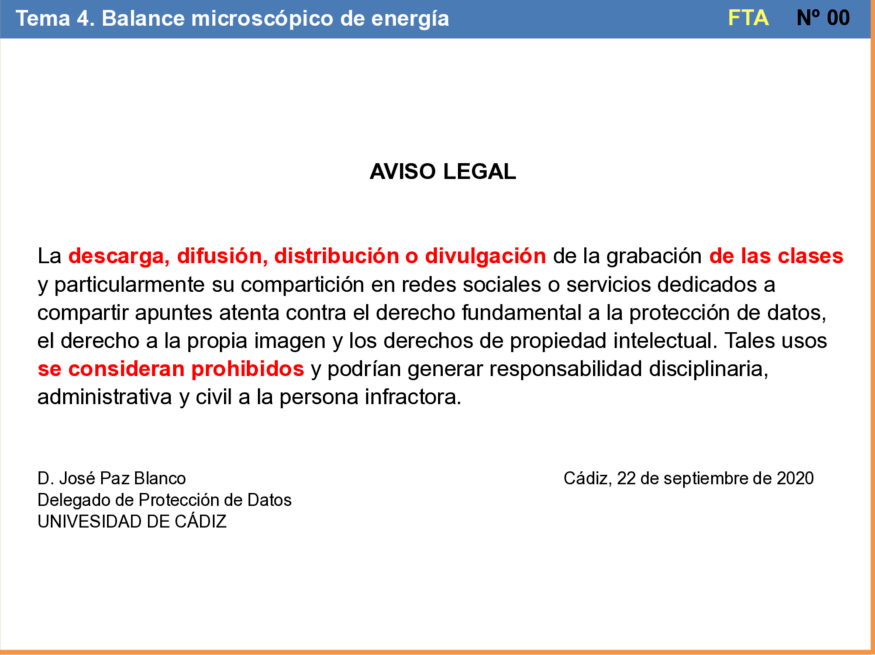 Tema 4. Balance microscópico de energía FTA Nº 00

AVISO LEGAL

La descarga, difusión, distribución o divulgación de la grabación de las clases y particularmente su compartición en redes sociales o servicios dedicados a compartir apuntes atenta contra el derecho fundamental a la protección de datos, el derecho a la propia imagen y los derechos de propiedad intelectual. Tales usos se consideran prohibidos y podrían generar responsabilidad disciplinaria, administrativa y civil a la persona infractora.

D. José Paz Blanco
Delegado de Protección de Datos
UNIVESIDAD DE CÁDIZ

Cádiz, 22 de septiembre de 2020